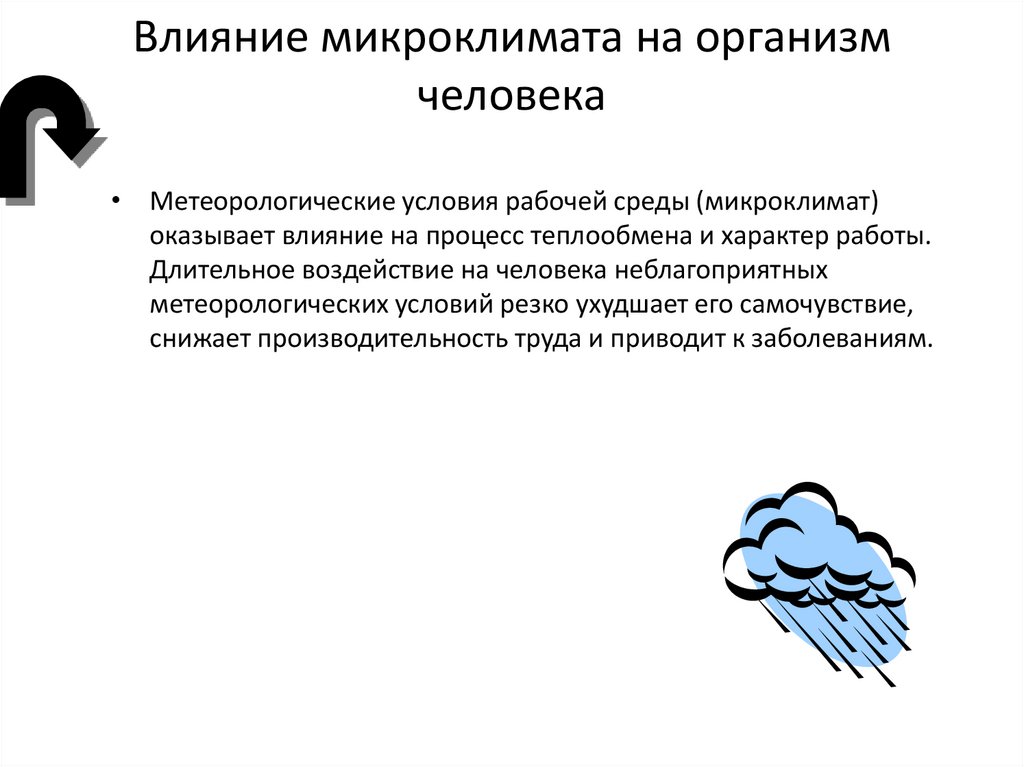 Влияние микроклимата на организм человека

• Метеорологические условия рабочей среды (микроклимат) оказывает влияние на процесс теплообмена и характер работы. Длительное воздействие на человека неблагоприятных метеорологических условий резко ухудшает его самочувствие, снижает производительность труда и приводит к заболеваниям.